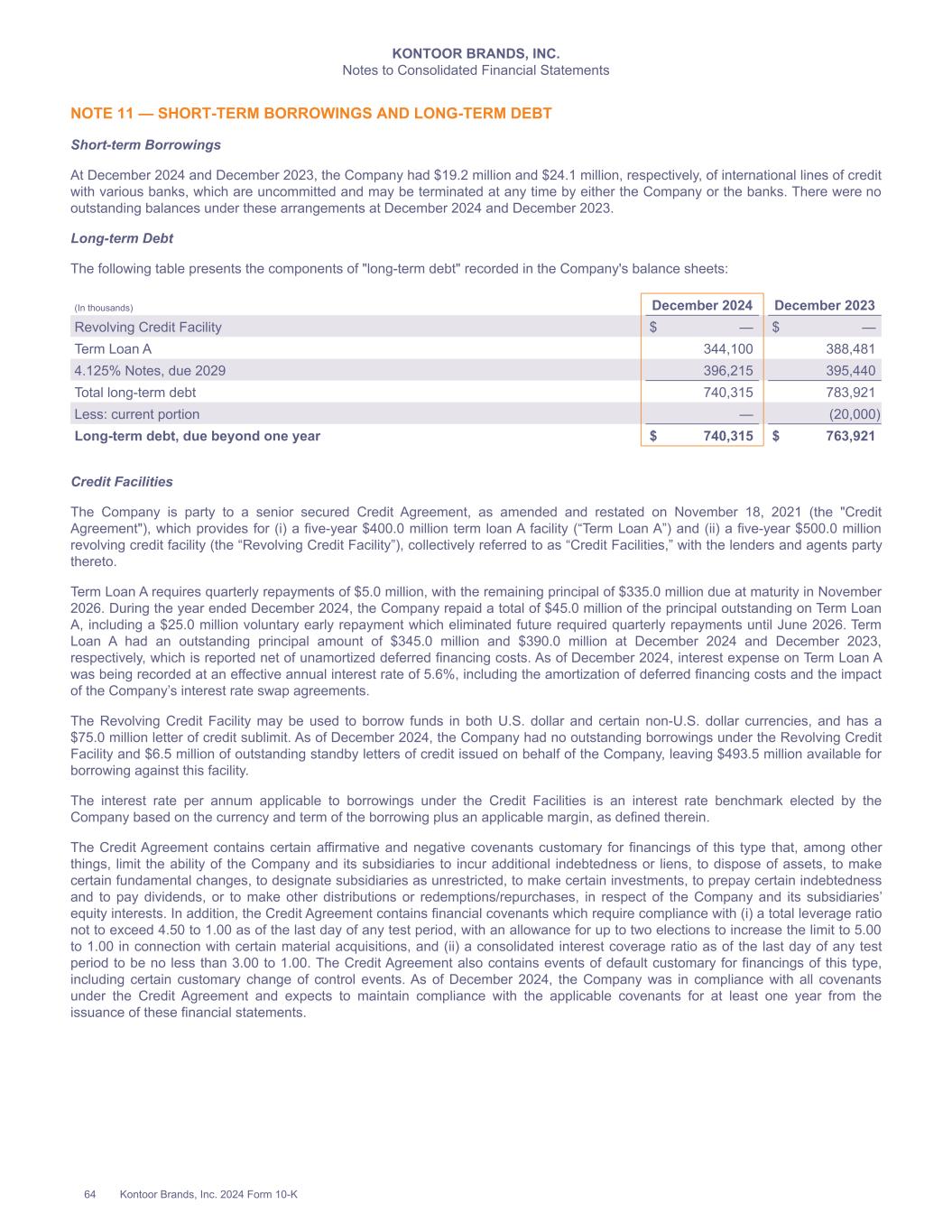 KONTOOR BRANDS, INC.
Notes to Consolidated Financial Statements

NOTE 11 — SHORT-TERM BORROWINGS AND LONG-TERM DEBT

Short-term Borrowings

At December 2024 and December 2023, the Company had \$19.2 million and \$24.1 million, respectively, of international lines of credit with various banks, which are uncommitted and may be terminated at any time by either the Company or the banks. There were no outstanding balances under these arrangements at December 2024 and December 2023.

Long-term Debt

The following table presents the components of "long-term debt" recorded in the Company's balance sheets:

| (In thousands) | December 2024 | December 2023 |
|---|---|---|
| Revolving Credit Facility | \$ — | \$ — |
| Term Loan A | 344,100 | 388,481 |
| 4.125% Notes, due 2029 | 396,215 | 395,440 |
| Total long-term debt | 740,315 | 783,921 |
| Less: current portion | — | (20,000) |
| Long-term debt, due beyond one year | \$ 740,315 | \$ 763,921 |

Credit Facilities

The Company is party to a senior secured Credit Agreement, as amended and restated on November 18, 2021 (the "Credit Agreement"), which provides for (i) a five-year \$400.0 million term loan A facility (“Term Loan A”) and (ii) a five-year \$500.0 million revolving credit facility (the “Revolving Credit Facility”), collectively referred to as “Credit Facilities,” with the lenders and agents party thereto.

Term Loan A requires quarterly repayments of \$5.0 million, with the remaining principal of \$335.0 million due at maturity in November 2026. During the year ended December 2024, the Company repaid a total of \$45.0 million of the principal outstanding on Term Loan A, including a \$25.0 million voluntary early repayment which eliminated future required quarterly repayments until June 2026. Term Loan A had an outstanding principal amount of \$345.0 million and \$390.0 million at December 2024 and December 2023, respectively, which is reported net of unamortized deferred financing costs. As of December 2024, interest expense on Term Loan A was being recorded at an effective annual interest rate of 5.6%, including the amortization of deferred financing costs and the impact of the Company’s interest rate swap agreements.

The Revolving Credit Facility may be used to borrow funds in both U.S. dollar and certain non-U.S. dollar currencies, and has a \$75.0 million letter of credit sublimit. As of December 2024, the Company had no outstanding borrowings under the Revolving Credit Facility and \$6.5 million of outstanding standby letters of credit issued on behalf of the Company, leaving \$493.5 million available for borrowing against this facility.

The interest rate per annum applicable to borrowings under the Credit Facilities is an interest rate benchmark elected by the Company based on the currency and term of the borrowing plus an applicable margin, as defined therein.

The Credit Agreement contains certain affirmative and negative covenants customary for financings of this type that, among other things, limit the ability of the Company and its subsidiaries to incur additional indebtedness or liens, to dispose of assets, to make certain fundamental changes, to designate subsidiaries as unrestricted, to make certain investments, to prepay certain indebtedness and to pay dividends, or to make other distributions or redemptions/repurchases, in respect of the Company and its subsidiaries’ equity interests. In addition, the Credit Agreement contains financial covenants which require compliance with (i) a total leverage ratio not to exceed 4.50 to 1.00 as of the last day of any test period, with an allowance for up to two elections to increase the limit to 5.00 to 1.00 in connection with certain material acquisitions, and (ii) a consolidated interest coverage ratio as of the last day of any test period to be no less than 3.00 to 1.00. The Credit Agreement also contains events of default customary for financings of this type, including certain customary change of control events. As of December 2024, the Company was in compliance with all covenants under the Credit Agreement and expects to maintain compliance with the applicable covenants for at least one year from the issuance of these financial statements.

64 Kontoor Brands, Inc. 2024 Form 10-K